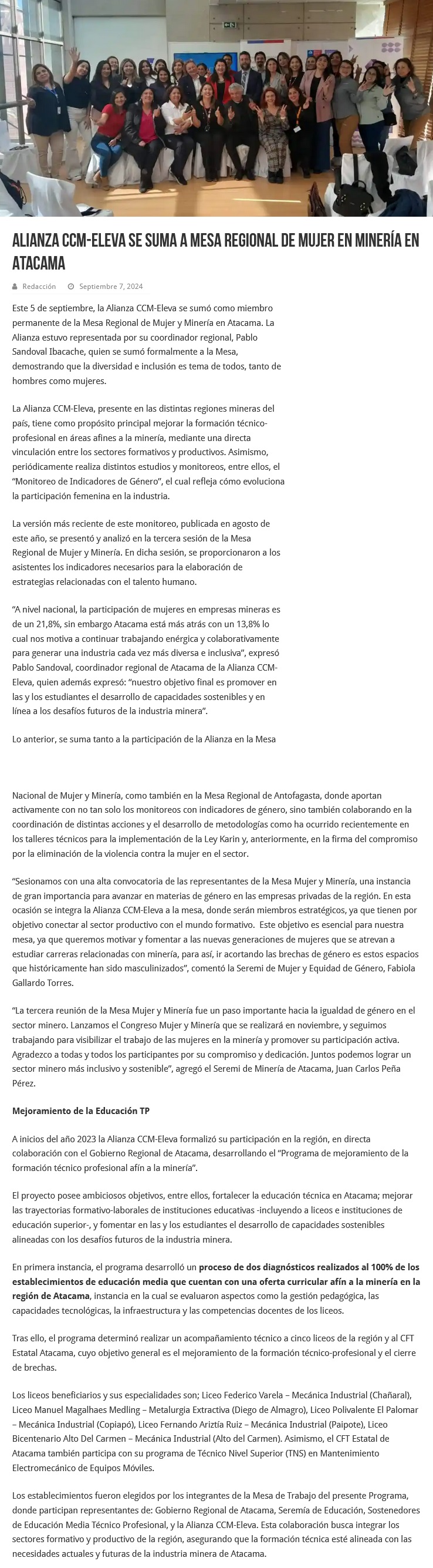 ALIANZA CCM-ELEVA SE SUMA A MESA REGIONAL DE MUJER EN MINERÍA EN ATACAMA

Redacción Septiembre 7, 2024

Este 5 de septiembre, la Alianza CCM-Eleva se sumó como miembro permanente de la Mesa Regional de Mujer y Minería en Atacama. La Alianza estuvo representada por su coordinador regional, Pablo Sandoval Ibacache, quien se sumó formalmente a la Mesa, demostrando que la diversidad e inclusión es tema de todos, tanto de hombres como mujeres.

La Alianza CCM-Eleva, presente en las distintas regiones mineras del país, tiene como propósito principal mejorar la formación técnico-profesional en áreas afines a la minería, mediante una directa vinculación entre los sectores formativos y productivos. Asimismo, periódicamente realiza distintos estudios y monitoreos, entre ellos, el "Monitoreo de Indicadores de Género", el cual refleja cómo evoluciona la participación femenina en la industria.

La versión más reciente de este monitoreo, publicada en agosto de este año, se presentó y analizó en la tercera sesión de la Mesa Regional de Mujer y Minería. En dicha sesión, se proporcionaron a los asistentes los indicadores necesarios para la elaboración de estrategias relacionadas con el talento humano.

"A nivel nacional, la participación de mujeres en empresas mineras es de un 21,8%, sin embargo Atacama está más atrás con un 13,8% lo cual nos motiva a continuar trabajando enérgica y colaborativamente para generar una industria cada vez más diversa e inclusiva", expresó Pablo Sandoval, coordinador regional de Atacama de la Alianza CCM-Eleva, quien además expresó: "nuestro objetivo final es promover en las y los estudiantes el desarrollo de capacidades sostenibles y en línea a los desafíos futuros de la industria minera".

Lo anterior, se suma tanto a la participación de la Alianza en la Mesa

Nacional de Mujer y Minería, como también en la Mesa Regional de Antofagasta, donde aportan activamente con no tan solo los monitoreos con indicadores de género, sino también colaborando en la coordinación de distintas acciones y el desarrollo de metodologías como ha ocurrido recientemente en los talleres técnicos para la implementación de la Ley Karin y, anteriormente, en la firma del compromiso por la eliminación de la violencia contra la mujer en el sector.

"Sesionamos con una alta convocatoria de las representantes de la Mesa Mujer y Minería, una instancia de gran importancia para avanzar en materias de género en las empresas privadas de la región. En esta ocasión se integra la Alianza CCM-Eleva a la mesa, donde serán miembros estratégicos, ya que tienen por objetivo conectar al sector productivo con el mundo formativo. Este objetivo es esencial para nuestra mesa, ya que queremos motivar y fomentar a las nuevas generaciones de mujeres que se atrevan a estudiar carreras relacionadas con minería, para así, ir acortando las brechas de género es estos espacios que históricamente han sido masculinizados", comentó la Seremi de Mujer y Equidad de Género, Fabiola Gallardo Torres.

"La tercera reunión de la Mesa Mujer y Minería fue un paso importante hacia la igualdad de género en el sector minero. Lanzamos el Congreso Mujer y Minería que se realizará en noviembre, y seguimos trabajando para visibilizar el trabajo de las mujeres en la minería y promover su participación activa. Agradezco a todas y todos los participantes por su compromiso y dedicación. Juntos podemos lograr un sector minero más inclusivo y sostenible", agregó el Seremi de Minería de Atacama, Juan Carlos Peña Pérez.

Mejoramiento de la Educación TP

A inicios del año 2023 la Alianza CCM-Eleva formalizó su participación en la región, en directa colaboración con el Gobierno Regional de Atacama, desarrollando el "Programa de mejoramiento de la formación técnico profesional afín a la minería".

El proyecto posee ambiciosos objetivos, entre ellos, fortalecer la educación técnica en Atacama; mejorar las trayectorias formativo-laborales de instituciones educativas -incluyendo a liceos e instituciones de educación superior-, y fomentar en las y los estudiantes el desarrollo de capacidades sostenibles alineadas con los desafíos futuros de la industria minera.

En primera instancia, el programa desarrolló un proceso de dos diagnósticos realizados al 100% de los establecimientos de educación media que cuentan con una oferta curricular afín a la minería en la región de Atacama, instancia en la cual se evaluaron aspectos como la gestión pedagógica, las capacidades tecnológicas, la infraestructura y las competencias docentes de los liceos.

Tras ello, el programa determinó realizar un acompañamiento técnico a cinco liceos de la región y al CFT Estatal Atacama, cuyo objetivo general es el mejoramiento de la formación técnico-profesional y el cierre de brechas.

Los liceos beneficiarios y sus especialidades son; Liceo Federico Varela – Mecánica Industrial (Chañaral), Liceo Manuel Magalhaes Medling – Metalurgia Extractiva (Diego de Almagro), Liceo Polivalente El Palomar – Mecánica Industrial (Copiapó), Liceo Fernando Ariztía Ruiz – Mecánica Industrial (Paipote), Liceo Bicentenario Alto Del Carmen – Mecánica Industrial (Alto del Carmen). Asimismo, el CFT Estatal de Atacama también participa con su programa de Técnico Nivel Superior (TNS) en Mantenimiento Electromecánico de Equipos Móviles.

Los establecimientos fueron elegidos por los integrantes de la Mesa de Trabajo del presente Programa, donde participan representantes de: Gobierno Regional de Atacama, Seremía de Educación, Sostenedores de Educación Media Técnico Profesional, y la Alianza CCM-Eleva. Esta colaboración busca integrar los sectores formativo y productivo de la región, asegurando que la formación técnica esté alineada con las necesidades actuales y futuras de la industria minera de Atacama.